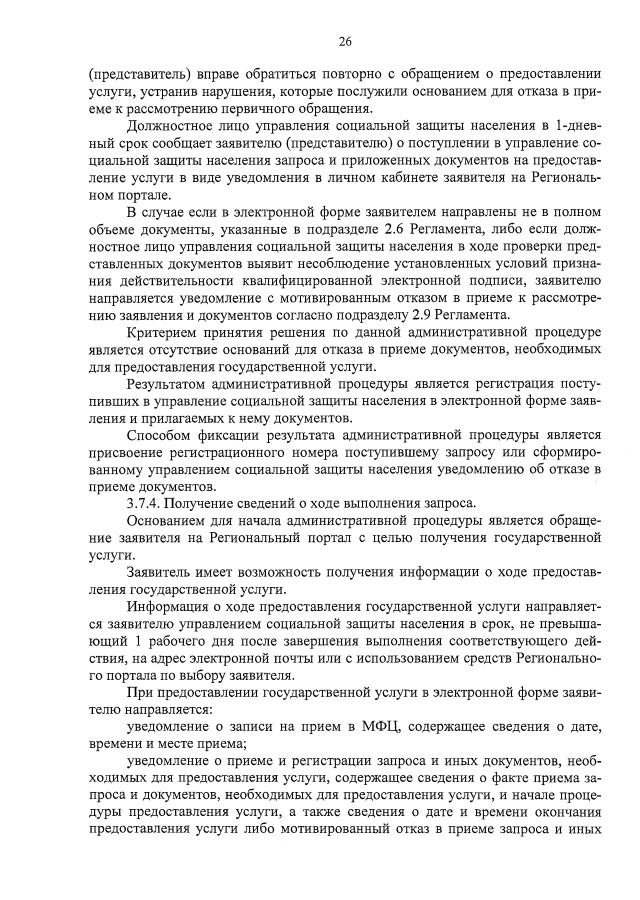 26

(представитель) вправе обратиться повторно с обращением о предоставлении услуги, устранив нарушения, которые послужили основанием для отказа в приеме к рассмотрению первичного обращения.

Должностное лицо управления социальной защиты населения в 1-дневный срок сообщает заявителю (представителю) о поступлении в управление социальной защиты населения запроса и приложенных документов на предоставление услуги в виде уведомления в личном кабинете заявителя на Региональном портале.

В случае если в электронной форме заявителем направлены не в полном объеме документы, указанные в подразделе 2.6 Регламента, либо если должностное лицо управления социальной защиты населения в ходе проверки представленных документов выявит несоблюдение установленных условий признания действительности квалифицированной электронной подписи, заявителю направляется уведомление с мотивированным отказом в приеме к рассмотрению заявления и документов согласно подразделу 2.9 Регламента.

Критерием принятия решения по данной административной процедуре является отсутствие оснований для отказа в приеме документов, необходимых для предоставления государственной услуги.

Результатом административной процедуры является регистрация поступивших в управление социальной защиты населения в электронной форме заявления и прилагаемых к нему документов.

Способом фиксации результата административной процедуры является присвоение регистрационного номера поступившему запросу или сформированному управлением социальной защиты населения уведомлению об отказе в приеме документов.

3.7.4. Получение сведений о ходе выполнения запроса.

Основанием для начала административной процедуры является обращение заявителя на Региональный портал с целью получения государственной услуги.

Заявитель имеет возможность получения информации о ходе предоставления государственной услуги.

Информация о ходе предоставления государственной услуги направляется заявителю управлением социальной защиты населения в срок, не превышающий 1 рабочего дня после завершения выполнения соответствующего действия, на адрес электронной почты или с использованием средств Регионального портала по выбору заявителя.

При предоставлении государственной услуги в электронной форме заявителю направляется:

уведомление о записи на прием в МФЦ, содержащее сведения о дате, времени и месте приема;

уведомление о приеме и регистрации запроса и иных документов, необходимых для предоставления услуги, содержащее сведения о факте приема запроса и документов, необходимых для предоставления услуги, и начале процедуры предоставления услуги, а также сведения о дате и времени окончания предоставления услуги либо мотивированный отказ в приеме запроса и иных